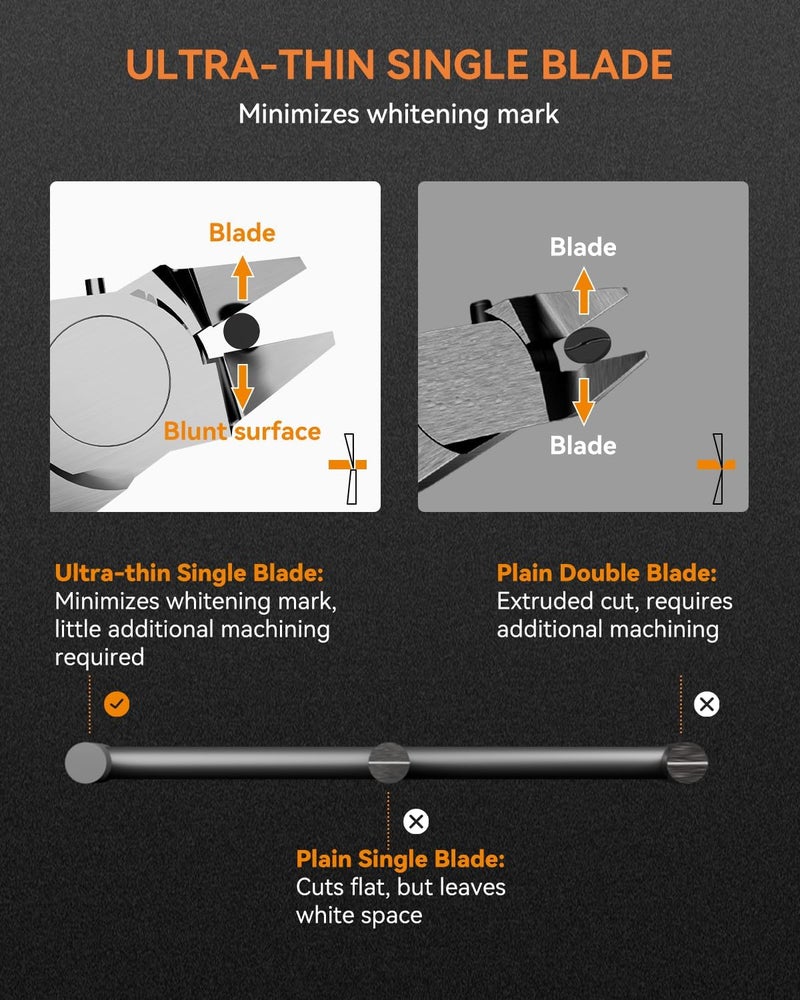 ULTRA-THIN SINGLE BLADE

Minimizes whitening mark

Blade

Blunt surface

Blade

Blade

Ultra-thin Single Blade:
Minimizes whitening mark, little additional machining required

Plain Double Blade:
Extruded cut, requires additional machining

Plain Single Blade:
Cuts flat, but leaves white space